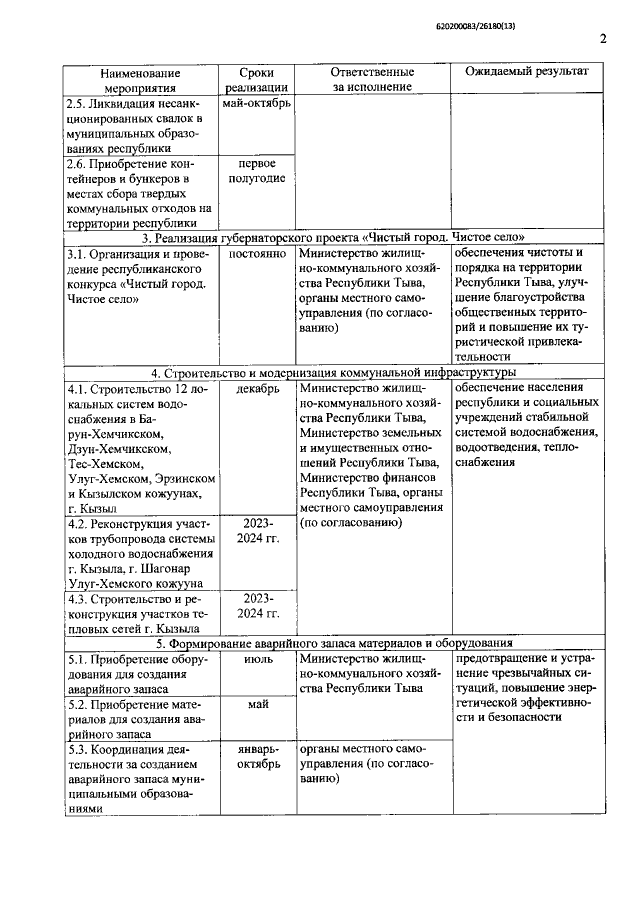 620200083/26180(13)

2

| Наименование мероприятия | Сроки реализации | Ответственные за исполнение | Ожидаемый результат |
|---|---|---|---|
| 2.5. Ликвидация несанкционированных свалок в муниципальных образованиях республики | май-октябрь | | |
| 2.6. Приобретение контейнеров и бункеров в местах сбора твердых коммунальных отходов на территории республики | первое полугодие | | |
| 3. Реализация губернаторского проекта «Чистый город. Чистое село» | | | |
| 3.1. Организация и проведение республиканского конкурса «Чистый город. Чистое село» | постоянно | Министерство жилищно-коммунального хозяйства Республики Тыва, органы местного самоуправления (по согласованию) | обеспечения чистоты и порядка на территории Республики Тыва, улучшение благоустройства общественных территорий и повышение их туристической привлекательности |
| 4. Строительство и модернизация коммунальной инфраструктуры | | | |
| 4.1. Строительство 12 локальных систем водоснабжения в Барун-Хемчикском, Дзун-Хемчикском, Тес-Хемском, Улуг-Хемском, Эрзинском и Кызылском кожуунах, г. Кызыл | декабрь | Министерство жилищно-коммунального хозяйства Республики Тыва, Министерство земельных и имущественных отношений Республики Тыва, Министерство финансов Республики Тыва, органы местного самоуправления (по согласованию) | обеспечение населения республики и социальных учреждений стабильной системой водоснабжения, водоотведения, теплоснабжения |
| 4.2. Реконструкция участков трубопровода системы холодного водоснабжения г. Кызыла, г. Шагонар Улуг-Хемского кожууна | 2023-2024 гг. | | |
| 4.3. Строительство и реконструкция участков тепловых сетей г. Кызыла | 2023-2024 гг. | | |
| 5. Формирование аварийного запаса материалов и оборудования | | | |
| 5.1. Приобретение оборудования для создания аварийного запаса | июль | Министерство жилищно-коммунального хозяйства Республики Тыва | предотвращение и устранение чрезвычайных ситуаций, повышение энергетической эффективности и безопасности |
| 5.2. Приобретение материалов для создания аварийного запаса | май | | |
| 5.3. Координация деятельности за созданием аварийного запаса муниципальными образованиями | январь-октябрь | органы местного самоуправления (по согласованию) | |